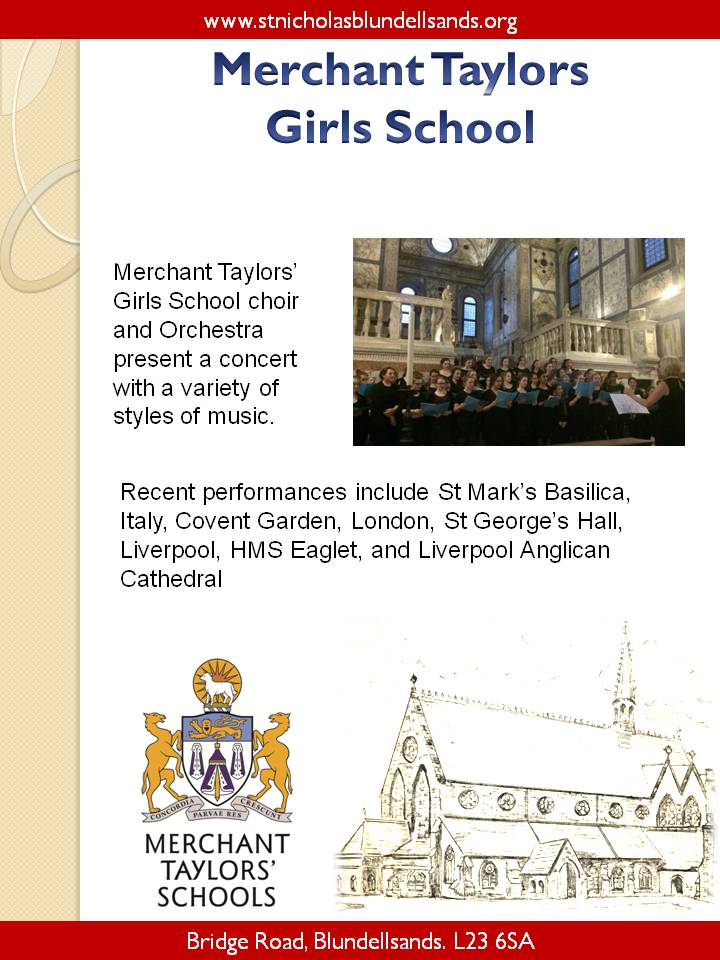 www.stnicholasblundellsands.org

Merchant Taylors Girls School

Merchant Taylors' Girls School choir and Orchestra present a concert with a variety of styles of music.

Recent performances include St Mark's Basilica, Italy, Covent Garden, London, St George's Hall, Liverpool, HMS Eaglet, and Liverpool Anglican Cathedral

CONCORDIA PARVAE RES CRESCUNT

MERCHANT TAYLORS' SCHOOLS

Bridge Road, Blundellsands. L23 6SA